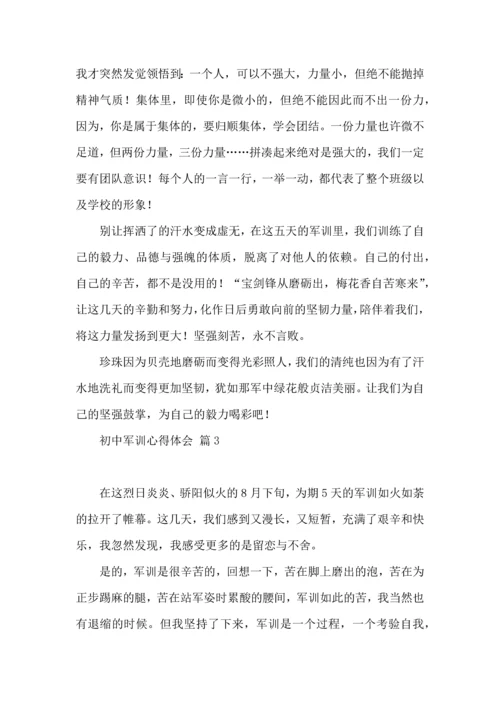 我才突然发觉领悟到：一个人，可以不强大，力量小，但绝不能抛掉精神气质！集体里，即使你是微小的，但绝不能因此而不出一份力，因为，你是属于集体的，要归顺集体，学会团结。一份力量也许微不足道，但两份力量，三份力量……拼凑起来绝对是强大的，我们一定要有团队意识！每个人的一言一行，一举一动，都代表了整个班级以及学校的形象！

别让挥洒了的汗水变成虚无，在这五天的军训里，我们训练了自己的毅力、品德与强魄的体质，脱离了对他人的依赖。自己的付出，自己的辛苦，都不是没用的！“宝剑锋从磨砺出，梅花香自苦寒来”，让这几天的辛勤和努力，化作日后勇敢向前的坚韧力量，陪伴着我们，将这力量发扬到更大！坚强刻苦，永不言败。

珍珠因为贝壳地磨砺而变得光彩照人，我们的清纯也因为有了汗水地洗礼而变得更加坚韧，犹如那军中绿花般贞洁美丽。让我们为自己的坚强鼓掌，为自己的毅力喝彩吧！

初中军训心得体会 篇3

在这烈日炎炎、骄阳似火的8月下旬，为期5天的军训如火如荼的拉开了帷幕。这几天，我们感到又漫长，又短暂，充满了艰辛和快乐，我忽然发现，我感受更多的是留恋与不舍。

是的，军训是很辛苦的，回想一下，苦在脚上磨出的泡，苦在为正步踢麻的腿，苦在站军姿时累酸的腰间，军训如此的苦，我当然也有退缩的时候。但我坚持了下来，军训是一个过程，一个考验自我，